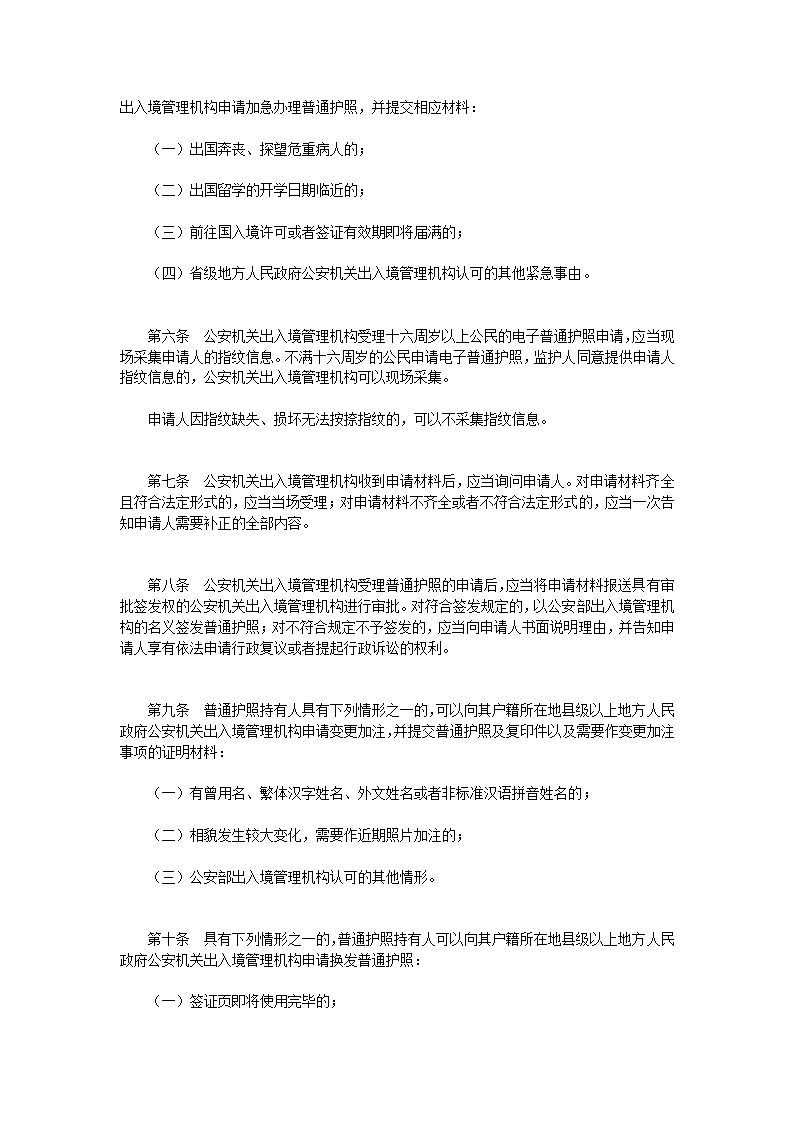 出入境管理机构申请加急办理普通护照，并提交相应材料：

（一）出国奔丧、探望危重病人的；

（二）出国留学的开学日期临近的；

（三）前往国入境许可或者签证有效期即将届满的；

（四）省级地方人民政府公安机关出入境管理机构认可的其他紧急事由。

第六条　公安机关出入境管理机构受理十六周岁以上公民的电子普通护照申请，应当现场采集申请人的指纹信息。不满十六周岁的公民申请电子普通护照，监护人同意提供申请人指纹信息的，公安机关出入境管理机构可以现场采集。

申请人因指纹缺失、损坏无法按捺指纹的，可以不采集指纹信息。

第七条　公安机关出入境管理机构收到申请材料后，应当询问申请人。对申请材料齐全且符合法定形式的，应当当场受理；对申请材料不齐全或者不符合法定形式的，应当一次告知申请人需要补正的全部内容。

第八条　公安机关出入境管理机构受理普通护照的申请后，应当将申请材料报送具有审批签发权的公安机关出入境管理机构进行审批。对符合签发规定的，以公安部出入境管理机构的名义签发普通护照；对不符合规定不予签发的，应当向申请人书面说明理由，并告知申请人享有依法申请行政复议或者提起行政诉讼的权利。

第九条　普通护照持有人具有下列情形之一的，可以向其户籍所在地县级以上地方人民政府公安机关出入境管理机构申请变更加注，并提交普通护照及复印件以及需要作变更加注事项的证明材料：

（一）有曾用名、繁体汉字姓名、外文姓名或者非标准汉语拼音姓名的；

（二）相貌发生较大变化，需要作近期照片加注的；

（三）公安部出入境管理机构认可的其他情形。

第十条　具有下列情形之一的，普通护照持有人可以向其户籍所在地县级以上地方人民政府公安机关出入境管理机构申请换发普通护照：

（一）签证页即将使用完毕的；